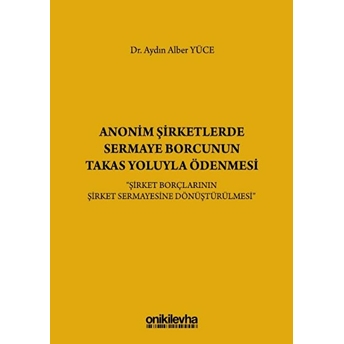 Dr. Aydın Alber YÜCE

ANONİM ŞİRKETLERDE SERMAYE BORCUNUN TAKAS YOLUYLA ÖDENMESİ

"ŞİRKET BORÇLARININ ŞİRKET SERMAYESİNE DÖNÜŞTÜRÜLMESİ"

onikilevha